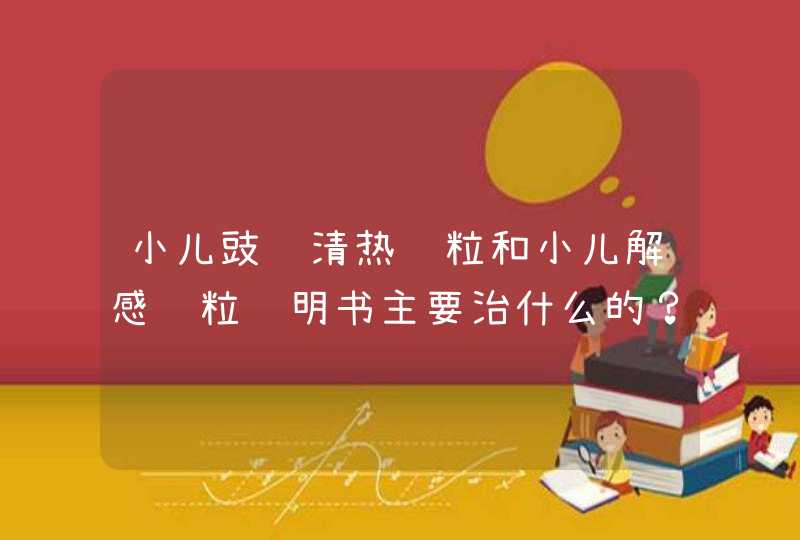 小儿豉 清热 粒和小儿解感 粒 明书主要治什么的？